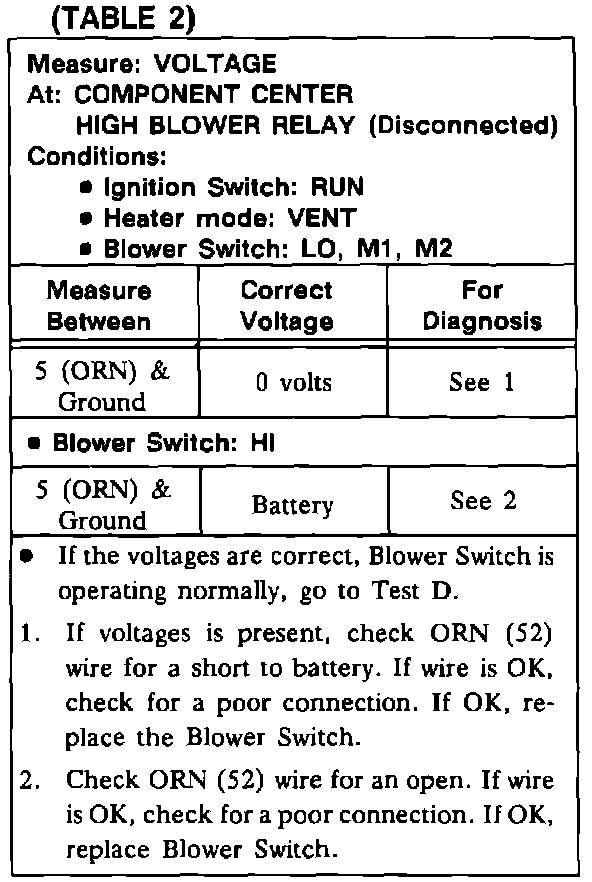 (TABLE 2)

Measure: VOLTAGE
At: COMPONENT CENTER
HIGH BLOWER RELAY (Disconnected)
Conditions:
• Ignition Switch: RUN
• Heater mode: VENT
• Blower Switch: LO, M1, M2

| Measure Between | Correct Voltage | For Diagnosis |
|---|---|---|
| 5 (ORN) & Ground | 0 volts | See 1 |
| • Blower Switch: HI | | |
| 5 (ORN) & Ground | Battery | See 2 |

• If the voltages are correct, Blower Switch is operating normally, go to Test D.

1. If voltages is present, check ORN (52) wire for a short to battery. If wire is OK, check for a poor connection. If OK, replace the Blower Switch.

2. Check ORN (52) wire for an open. If wire is OK, check for a poor connection. If OK, replace Blower Switch.